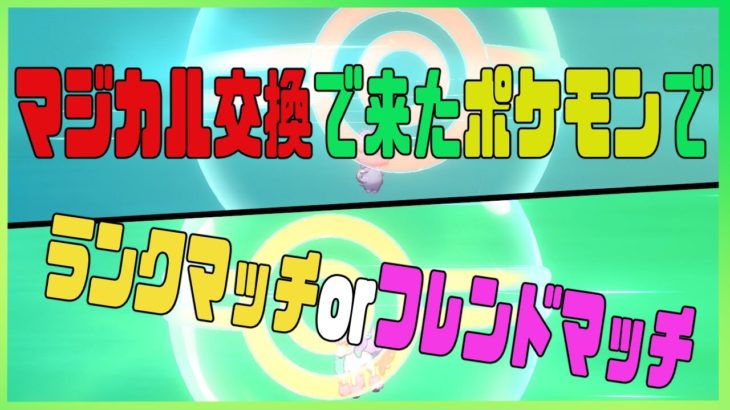 マジカル交換で来たポケモンで

ランクマッチorフレンドマッチ